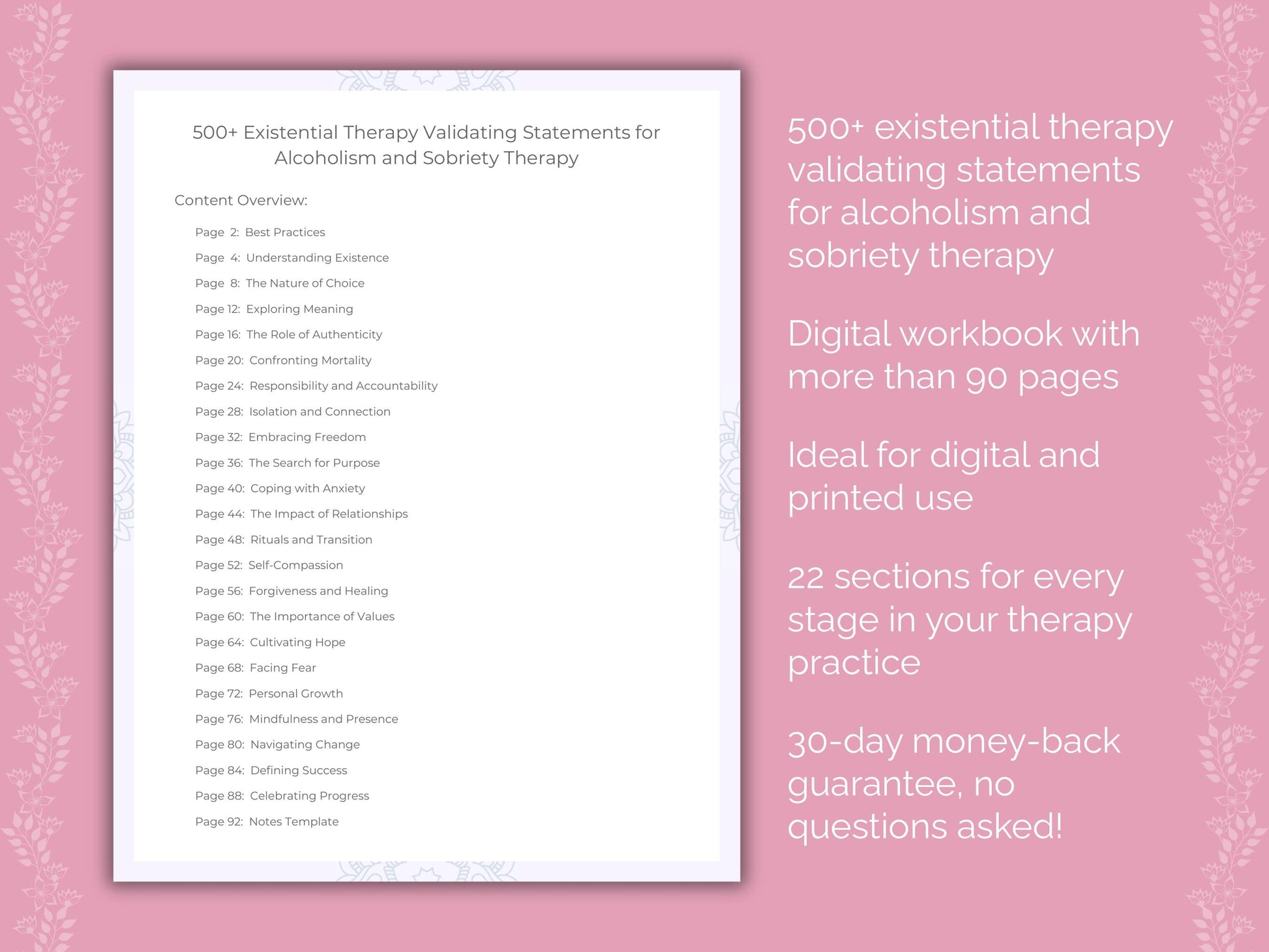 500+ Existential Therapy Validating Statements for Alcoholism and Sobriety Therapy

Content Overview:

Page 2: Best Practices
Page 4: Understanding Existence
Page 8: The Nature of Choice
Page 12: Exploring Meaning
Page 16: The Role of Authenticity
Page 20: Confronting Mortality
Page 24: Responsibility and Accountability
Page 28: Isolation and Connection
Page 32: Embracing Freedom
Page 36: The Search for Purpose
Page 40: Coping with Anxiety
Page 44: The Impact of Relationships
Page 48: Rituals and Transition
Page 52: Self-Compassion
Page 56: Forgiveness and Healing
Page 60: The Importance of Values
Page 64: Cultivating Hope
Page 68: Facing Fear
Page 72: Personal Growth
Page 76: Mindfulness and Presence
Page 80: Navigating Change
Page 84: Defining Success
Page 88: Celebrating Progress
Page 92: Notes Template

500+ existential therapy validating statements for alcoholism and sobriety therapy

Digital workbook with more than 90 pages

Ideal for digital and printed use

22 sections for every stage in your therapy practice

30-day money-back guarantee, no questions asked!